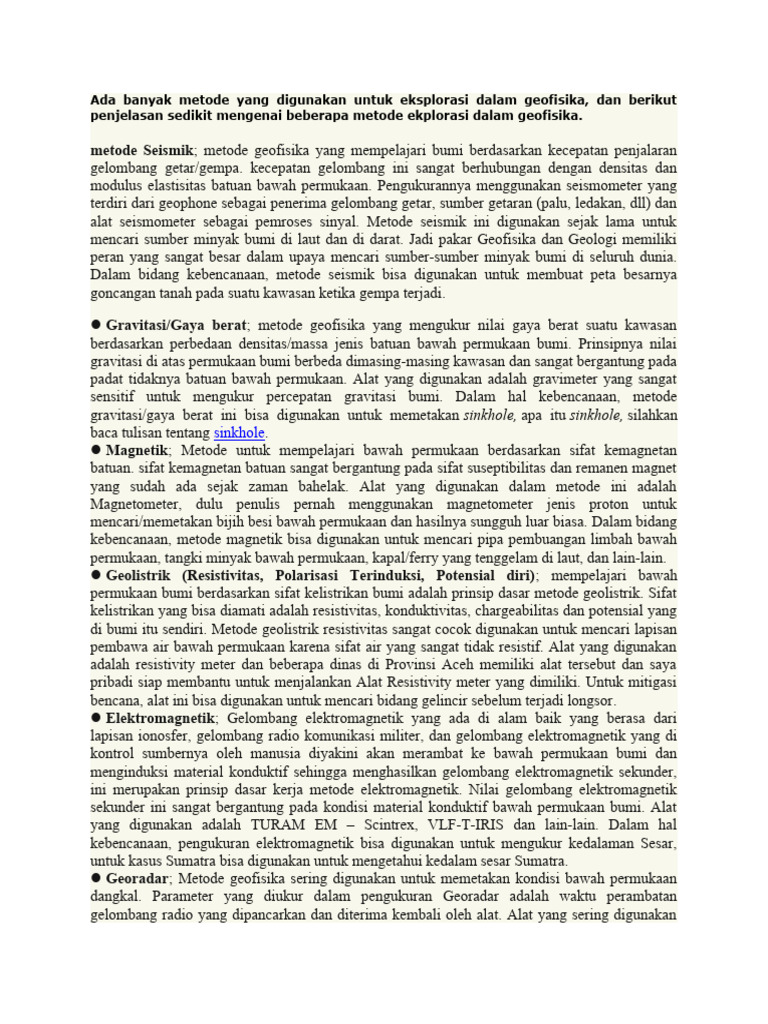 Ada banyak metode yang digunakan untuk eksplorasi dalam geofisika, dan berikut penjelasan sedikit mengenai beberapa metode ekplorasi dalam geofisika.

metode Seismik; metode geofisika yang mempelajari bumi berdasarkan kecepatan penjalaran gelombang getar/gempa. kecepatan gelombang ini sangat berhubungan dengan densitas dan modulus elastisitas batuan bawah permukaan. Pengukurannya menggunakan seismometer yang terdiri dari geophone sebagai penerima gelombang getar, sumber getaran (palu, ledakan, dll) dan alat seismometer sebagai pemroses sinyal. Metode seismik ini digunakan sejak lama untuk mencari sumber minyak bumi di laut dan di darat. Jadi pakar Geofisika dan Geologi memiliki peran yang sangat besar dalam upaya mencari sumber-sumber minyak bumi di seluruh dunia. Dalam bidang kebencanaan, metode seismik bisa digunakan untuk membuat peta besarnya goncangan tanah pada suatu kawasan ketika gempa terjadi.

● Gravitasi/Gaya berat; metode geofisika yang mengukur nilai gaya berat suatu kawasan berdasarkan perbedaan densitas/massa jenis batuan bawah permukaan bumi. Prinsipnya nilai gravitasi di atas permukaan bumi berbeda dimasing-masing kawasan dan sangat bergantung pada padat tidaknya batuan bawah permukaan. Alat yang digunakan adalah gravimeter yang sangat sensitif untuk mengukur percepatan gravitasi bumi. Dalam hal kebencanaan, metode gravitasi/gaya berat ini bisa digunakan untuk memetakan sinkhole, apa itu sinkhole, silahkan baca tulisan tentang sinkhole.
● Magnetik; Metode untuk mempelajari bawah permukaan berdasarkan sifat kemagnetan batuan. sifat kemagnetan batuan sangat bergantung pada sifat suseptibilitas dan remanen magnet yang sudah ada sejak zaman bahelak. Alat yang digunakan dalam metode ini adalah Magnetometer, dulu penulis pernah menggunakan magnetometer jenis proton untuk mencari/memetakan bijih besi bawah permukaan dan hasilnya sungguh luar biasa. Dalam bidang kebencanaan, metode magnetik bisa digunakan untuk mencari pipa pembuangan limbah bawah permukaan, tangki minyak bawah permukaan, kapal/ferry yang tenggelam di laut, dan lain-lain.
● Geolistrik (Resistivitas, Polarisasi Terinduksi, Potensial diri); mempelajari bawah permukaan bumi berdasarkan sifat kelistrikan bumi adalah prinsip dasar metode geolistrik. Sifat kelistrikan yang bisa diamati adalah resistivitas, konduktivitas, chargeabilitas dan potensial yang di bumi itu sendiri. Metode geolistrik resistivitas sangat cocok digunakan untuk mencari lapisan pembawa air bawah permukaan karena sifat air yang sangat tidak resistif. Alat yang digunakan adalah resistivity meter dan beberapa dinas di Provinsi Aceh memiliki alat tersebut dan saya pribadi siap membantu untuk menjalankan Alat Resistivity meter yang dimiliki. Untuk mitigasi bencana, alat ini bisa digunakan untuk mencari bidang gelincir sebelum terjadi longsor.
● Elektromagnetik; Gelombang elektromagnetik yang ada di alam baik yang berasa dari lapisan ionosfer, gelombang radio komunikasi militer, dan gelombang elektromagnetik yang di kontrol sumbernya oleh manusia diyakini akan merambat ke bawah permukaan bumi dan menginduksi material konduktif sehingga menghasilkan gelombang elektromagnetik sekunder, ini merupakan prinsip dasar kerja metode elektromagnetik. Nilai gelombang elektromagnetik sekunder ini sangat bergantung pada kondisi material konduktif bawah permukaan bumi. Alat yang digunakan adalah TURAM EM – Scintrex, VLF-T-IRIS dan lain-lain. Dalam hal kebencanaan, pengukuran elektromagnetik bisa digunakan untuk mengukur kedalaman Sesar, untuk kasus Sumatra bisa digunakan untuk mengetahui kedalam sesar Sumatra.
● Georadar; Metode geofisika sering digunakan untuk memetakan kondisi bawah permukaan dangkal. Parameter yang diukur dalam pengukuran Georadar adalah waktu perambatan gelombang radio yang dipancarkan dan diterima kembali oleh alat. Alat yang sering digunakan